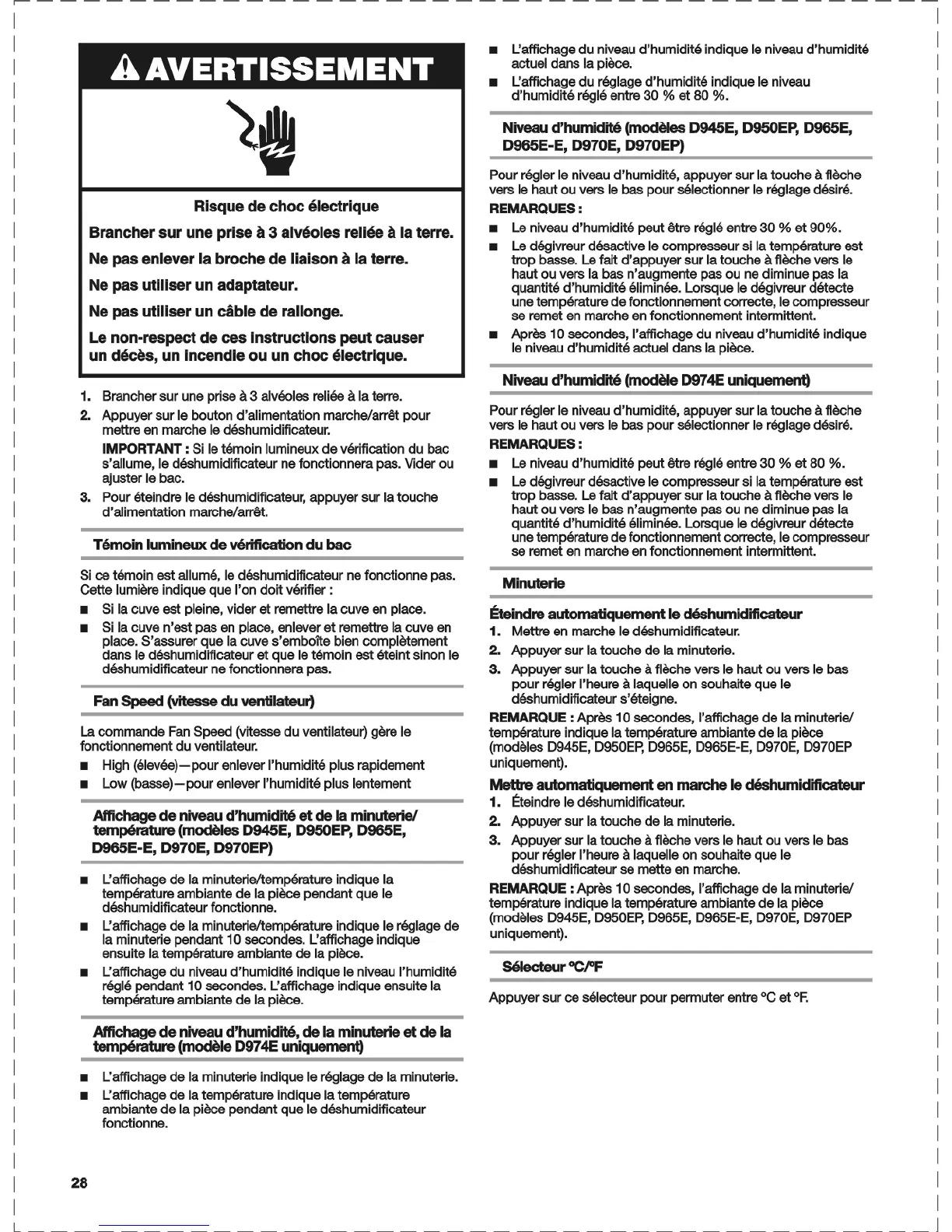 AVERTISSEMENT

Risque de choc électrique

Brancher sur une prise à 3 alvéoles reliée à la terre.

Ne pas enlever la broche de liaison à la terre.

Ne pas utiliser un adaptateur.

Ne pas utiliser un câble de rallonge.

Le non-respect de ces instructions peut causer un décès, un incendie ou un choc électrique.

1. Brancher sur une prise à 3 alvéoles reliée à la terre.
2. Appuyer sur le bouton d'alimentation marche/arrêt pour mettre en marche le déshumidificateur.
IMPORTANT : Si le témoin lumineux de vérification du bac s'allume, le déshumidificateur ne fonctionnera pas. Vider ou ajuster le bac.
3. Pour éteindre le déshumidificateur, appuyer sur la touche d'alimentation marche/arrêt.

Témoin lumineux de vérification du bac

Si ce témoin est allumé, le déshumidificateur ne fonctionne pas. Cette lumière indique que l'on doit vérifier :
■ Si la cuve est pleine, vider et remettre la cuve en place.
■ Si la cuve n'est pas en place, enlever et remettre la cuve en place. S'assurer que la cuve s'emboîte bien complètement dans le déshumidificateur et que le témoin est éteint sinon le déshumidificateur ne fonctionnera pas.

Fan Speed (vitesse du ventilateur)

La commande Fan Speed (vitesse du ventilateur) gère le fonctionnement du ventilateur.
■ High (élevée)—pour enlever l'humidité plus rapidement
■ Low (basse)—pour enlever l'humidité plus lentement

Affichage de niveau d'humidité et de la minuterie/ température (modèles D945E, D950EP, D965E, D965E-E, D970E, D970EP)

■ L'affichage de la minuterie/température indique la température ambiante de la pièce pendant que le déshumidificateur fonctionne.
■ L'affichage de la minuterie/température indique le réglage de la minuterie pendant 10 secondes. L'affichage indique ensuite la température ambiante de la pièce.
■ L'affichage du niveau d'humidité indique le niveau l'humidité réglé pendant 10 secondes. L'affichage indique ensuite la température ambiante de la pièce.

Affichage de niveau d'humidité, de la minuterie et de la température (modèle D974E uniquement)

■ L'affichage de la minuterie indique le réglage de la minuterie.
■ L'affichage de la température indique la température ambiante de la pièce pendant que le déshumidificateur fonctionne.
■ L'affichage du niveau d'humidité indique le niveau d'humidité actuel dans la pièce.
■ L'affichage du réglage d'humidité indique le niveau d'humidité réglé entre 30 % et 80 %.

Niveau d'humidité (modèles D945E, D950EP, D965E, D965E-E, D970E, D970EP)

Pour régler le niveau d'humidité, appuyer sur la touche à flèche vers le haut ou vers le bas pour sélectionner le réglage désiré.
REMARQUES :
■ Le niveau d'humidité peut être réglé entre 30 % et 90%.
■ Le dégivreur désactive le compresseur si la température est trop basse. Le fait d'appuyer sur la touche à flèche vers le haut ou vers la bas n'augmente pas ou ne diminue pas la quantité d'humidité éliminée. Lorsque le dégivreur détecte une température de fonctionnement correcte, le compresseur se remet en marche en fonctionnement intermittent.
■ Après 10 secondes, l'affichage du niveau d'humidité indique le niveau d'humidité actuel dans la pièce.

Niveau d'humidité (modèle D974E uniquement)

Pour régler le niveau d'humidité, appuyer sur la touche à flèche vers le haut ou vers le bas pour sélectionner le réglage désiré.
REMARQUES :
■ Le niveau d'humidité peut être réglé entre 30 % et 80 %.
■ Le dégivreur désactive le compresseur si la température est trop basse. Le fait d'appuyer sur la touche à flèche vers le haut ou vers le bas n'augmente pas ou ne diminue pas la quantité d'humidité éliminée. Lorsque le dégivreur détecte une température de fonctionnement correcte, le compresseur se remet en marche en fonctionnement intermittent.

Minuterie

Éteindre automatiquement le déshumidificateur
1. Mettre en marche le déshumidificateur.
2. Appuyer sur la touche de la minuterie.
3. Appuyer sur la touche à flèche vers le haut ou vers le bas pour régler l'heure à laquelle on souhaite que le déshumidificateur s'éteigne.
REMARQUE : Après 10 secondes, l'affichage de la minuterie/ température indique la température ambiante de la pièce (modèles D945E, D950EP, D965E, D965E-E, D970E, D970EP uniquement).

Mettre automatiquement en marche le déshumidificateur
1. Éteindre le déshumidificateur.
2. Appuyer sur la touche de la minuterie.
3. Appuyer sur la touche à flèche vers le haut ou vers le bas pour régler l'heure à laquelle on souhaite que le déshumidificateur se mette en marche.
REMARQUE : Après 10 secondes, l'affichage de la minuterie/ température indique la température ambiante de la pièce (modèles D945E, D950EP, D965E, D965E-E, D970E, D970EP uniquement).

Sélecteur °C/°F

Appuyer sur ce sélecteur pour permuter entre °C et °F.

28